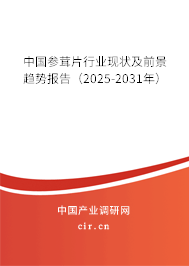 中国参茸片行业现状及前景趋势报告（2025-2031年）

中国产业调研网

cir.cn